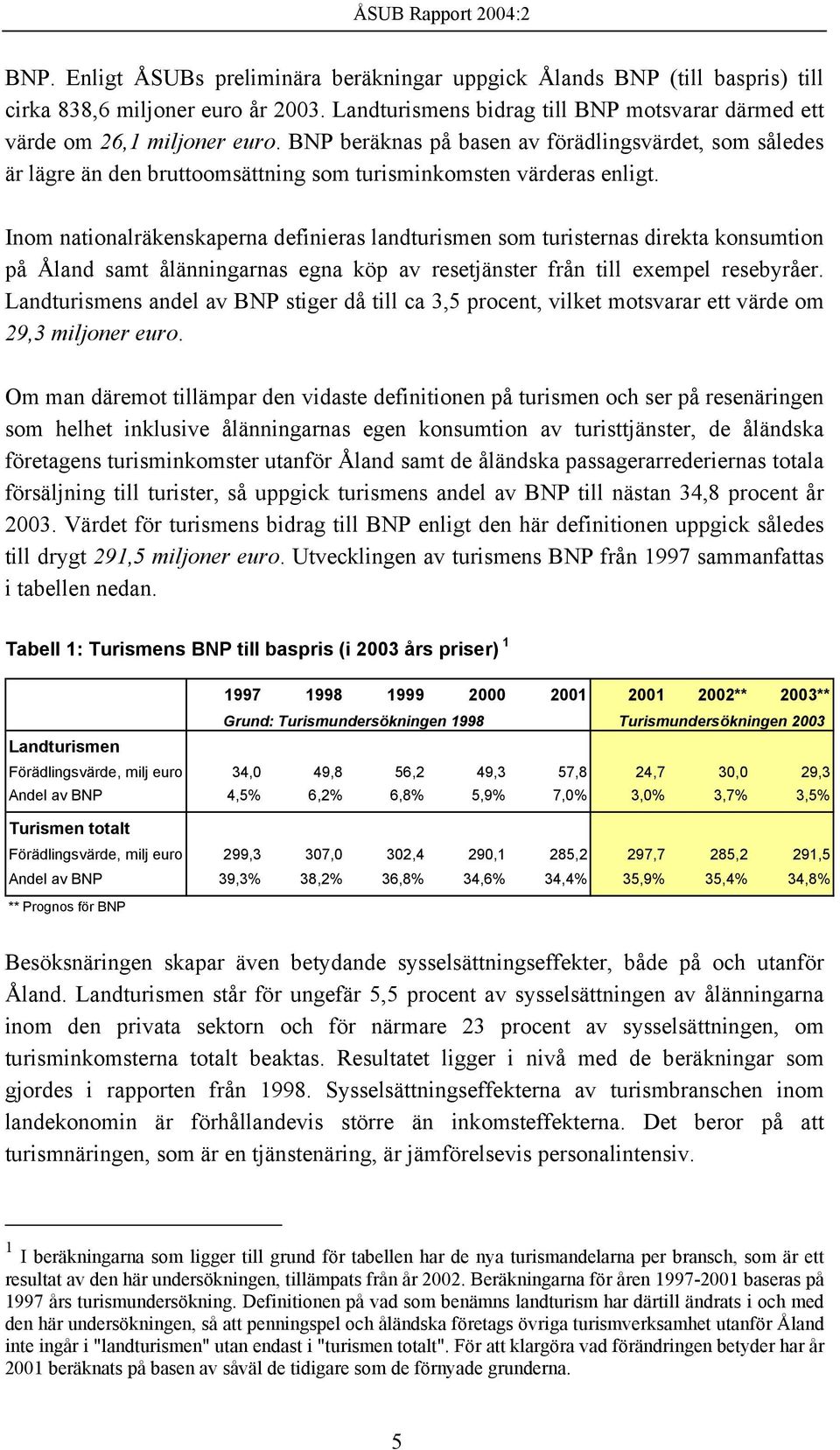 ÅSUB Rapport 2004:2

BNP. Enligt ÅSUBs preliminära beräkningar uppgick Ålands BNP (till baspris) till cirka 838,6 miljoner euro år 2003. Landturismens bidrag till BNP motsvarar därmed ett värde om 26,1 miljoner euro. BNP beräknas på basen av förädlingsvärdet, som således är lägre än den bruttoomsättning som turisminkomsten värderas enligt.

Inom nationalräkenskaperna definieras landturismen som turisternas direkta konsumtion på Åland samt ålänningarnas egna köp av resetjänster från till exempel resebyråer. Landturismens andel av BNP stiger då till ca 3,5 procent, vilket motsvarar ett värde om 29,3 miljoner euro.

Om man däremot tillämpar den vidaste definitionen på turismen och ser på resenäringen som helhet inklusive ålänningarnas egen konsumtion av turisttjänster, de åländska företagens turisminkomster utanför Åland samt de åländska passagerarrederiernas totala försäljning till turister, så uppgick turismens andel av BNP till nästan 34,8 procent år 2003. Värdet för turismens bidrag till BNP enligt den här definitionen uppgick således till drygt 291,5 miljoner euro. Utvecklingen av turismens BNP från 1997 sammanfattas i tabellen nedan.

Tabell 1: Turismens BNP till baspris (i 2003 års priser) $^1$

| | 1997 | 1998 | 1999 | 2000 | 2001 | 2001 | 2002** | 2003** |
|---|---|---|---|---|---|---|---|---|
| | Grund: Turismundersökningen 1998 | | | | | Turismundersökningen 2003 | | |
| Landturismen | | | | | | | | |
| Förädlingsvärde, milj euro | 34,0 | 49,8 | 56,2 | 49,3 | 57,8 | 24,7 | 30,0 | 29,3 |
| Andel av BNP | 4,5% | 6,2% | 6,8% | 5,9% | 7,0% | 3,0% | 3,7% | 3,5% |
| Turismen totalt | | | | | | | | |
| Förädlingsvärde, milj euro | 299,3 | 307,0 | 302,4 | 290,1 | 285,2 | 297,7 | 285,2 | 291,5 |
| Andel av BNP | 39,3% | 38,2% | 36,8% | 34,6% | 34,4% | 35,9% | 35,4% | 34,8% |

** Prognos för BNP

Besöksnäringen skapar även betydande sysselsättningseffekter, både på och utanför Åland. Landturismen står för ungefär 5,5 procent av sysselsättningen av ålänningarna inom den privata sektorn och för närmare 23 procent av sysselsättningen, om turisminkomsterna totalt beaktas. Resultatet ligger i nivå med de beräkningar som gjordes i rapporten från 1998. Sysselsättningseffekterna av turismbranschen inom landekonomin är förhållandevis större än inkomsteffekterna. Det beror på att turismnäringen, som är en tjänstenäring, är jämförelsevis personalintensiv.

$^1$ I beräkningarna som ligger till grund för tabellen har de nya turismandelarna per bransch, som är ett resultat av den här undersökningen, tillämpats från år 2002. Beräkningarna för åren 1997-2001 baseras på 1997 års turismundersökning. Definitionen på vad som benämns landturism har därtill ändrats i och med den här undersökningen, så att penningspel och åländska företags övriga turismverksamhet utanför Åland inte ingår i "landturismen" utan endast i "turismen totalt". För att klargöra vad förändringen betyder har år 2001 beräknats på basen av såväl de tidigare som de förnyade grunderna.

5